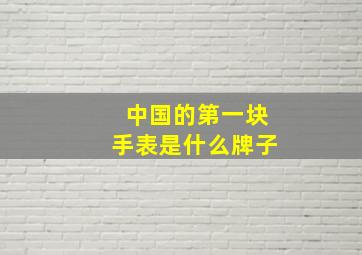 中国的第一块
手表是什么牌子